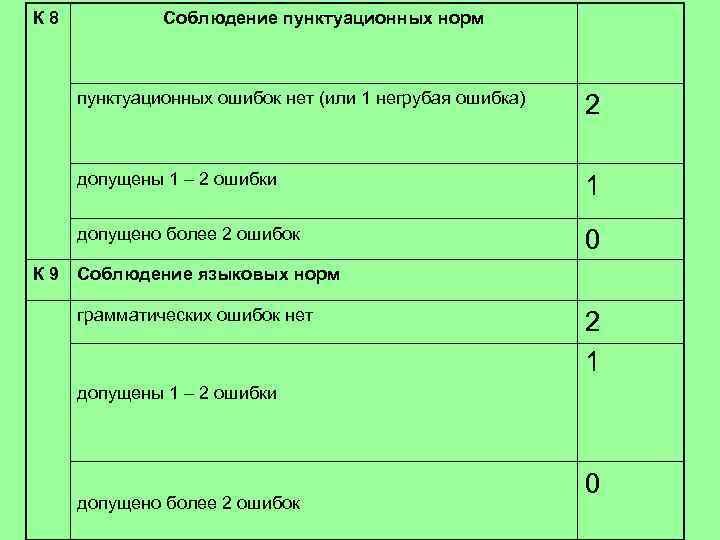 | К 8 | Соблюдение пунктуационных норм | |
|---|---|---|
| | пунктуационных ошибок нет (или 1 негрубая ошибка) | 2 |
| | допущены 1 – 2 ошибки | 1 |
| | допущено более 2 ошибок | 0 |
| К 9 | Соблюдение языковых норм | |
| | грамматических ошибок нет | 2 |
| | допущены 1 – 2 ошибки | 1 |
| | допущено более 2 ошибок | 0 |